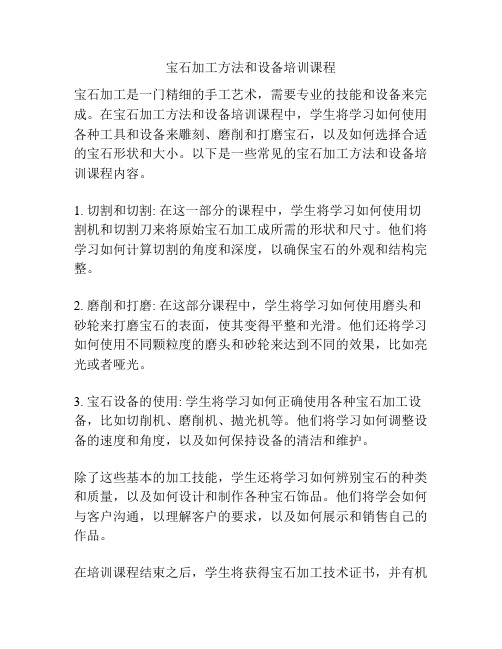 宝石加工方法和设备培训课程

宝石加工是一门精细的手工艺术，需要专业的技能和设备来完成。在宝石加工方法和设备培训课程中，学生将学习如何使用各种工具和设备来雕刻、磨削和打磨宝石，以及如何选择合适的宝石形状和大小。以下是一些常见的宝石加工方法和设备培训课程内容。

1. 切割和切割: 在这一部分的课程中，学生将学习如何使用切割机和切割刀来将原始宝石加工成所需的形状和尺寸。他们将学习如何计算切割的角度和深度，以确保宝石的外观和结构完整。

2. 磨削和打磨: 在这部分课程中，学生将学习如何使用磨头和砂轮来打磨宝石的表面，使其变得平整和光滑。他们还将学习如何使用不同颗粒度的磨头和砂轮来达到不同的效果，比如亮光或者哑光。

3. 宝石设备的使用: 学生将学习如何正确使用各种宝石加工设备，比如切削机、磨削机、抛光机等。他们将学习如何调整设备的速度和角度，以及如何保持设备的清洁和维护。

除了这些基本的加工技能，学生还将学习如何辨别宝石的种类和质量，以及如何设计和制作各种宝石饰品。他们将学会如何与客户沟通，以理解客户的要求，以及如何展示和销售自己的作品。

在培训课程结束之后，学生将获得宝石加工技术证书，并有机